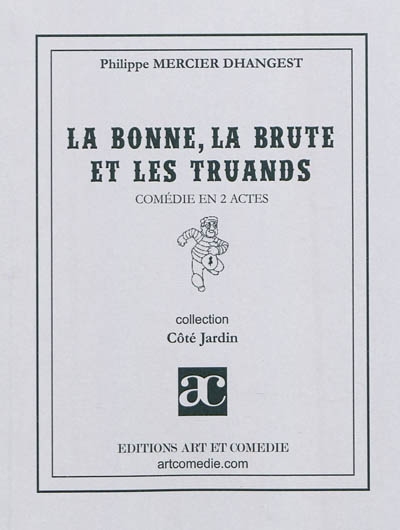 Philippe MERCIER DHANGEST

LA BONNE, LA BRUTE ET LES TRUANDS

COMÉDIE EN 2 ACTES

$

collection
Côté Jardin

ac

EDITIONS ART ET COMEDIE
artcomedie.com